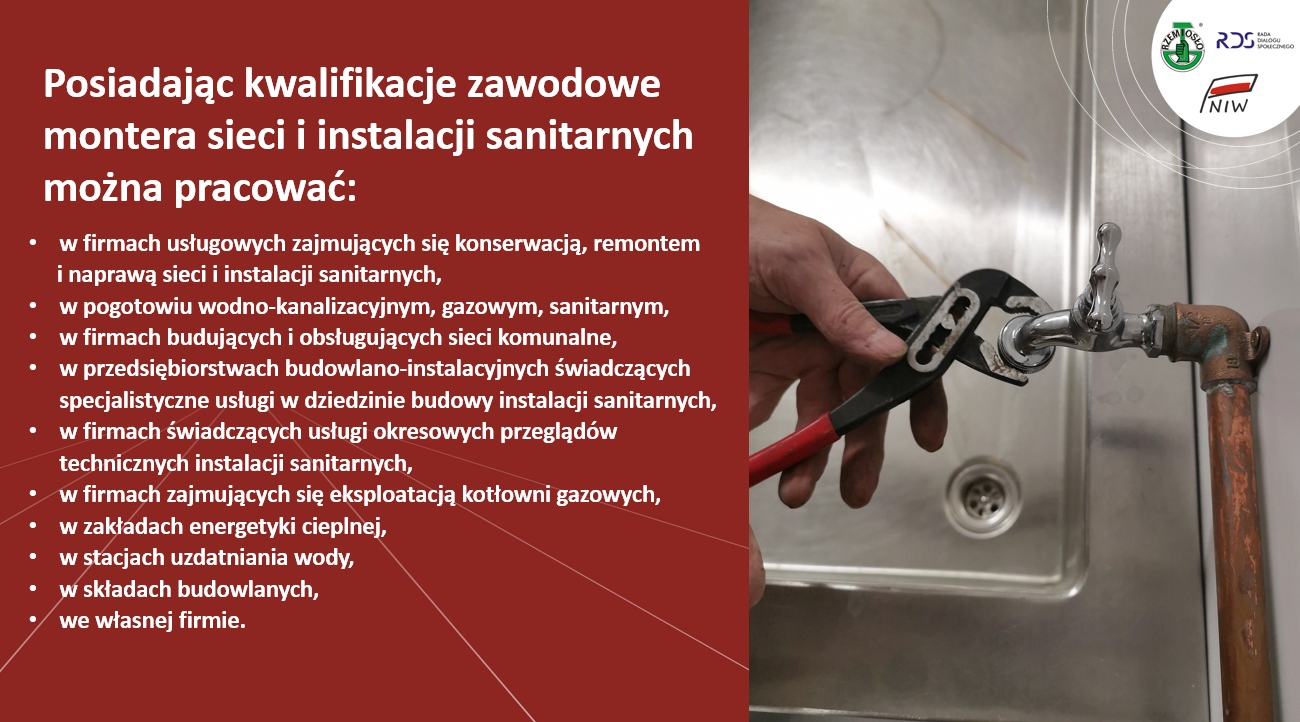 Posiadając kwalifikacje zawodowe montera sieci i instalacji sanitarnych można pracować:

• w firmach usługowych zajmujących się konserwacją, remontem i naprawą sieci i instalacji sanitarnych,
• w pogotowiu wodno-kanalizacyjnym, gazowym, sanitarnym,
• w firmach budujących i obsługujących sieci komunalne,
• w przedsiębiorstwach budowlano-instalacyjnych świadczących specjalistyczne usługi w dziedzinie budowy instalacji sanitarnych,
• w firmach świadczących usługi okresowych przeglądów technicznych instalacji sanitarnych,
• w firmach zajmujących się eksploatacją kotłowni gazowych,
• w zakładach energetyki cieplnej,
• w stacjach uzdatniania wody,
• w składach budowlanych,
• we własnej firmie.

RZEMIOSŁO

RDS RADA DIALOGU SPOŁECZNEGO

NIW